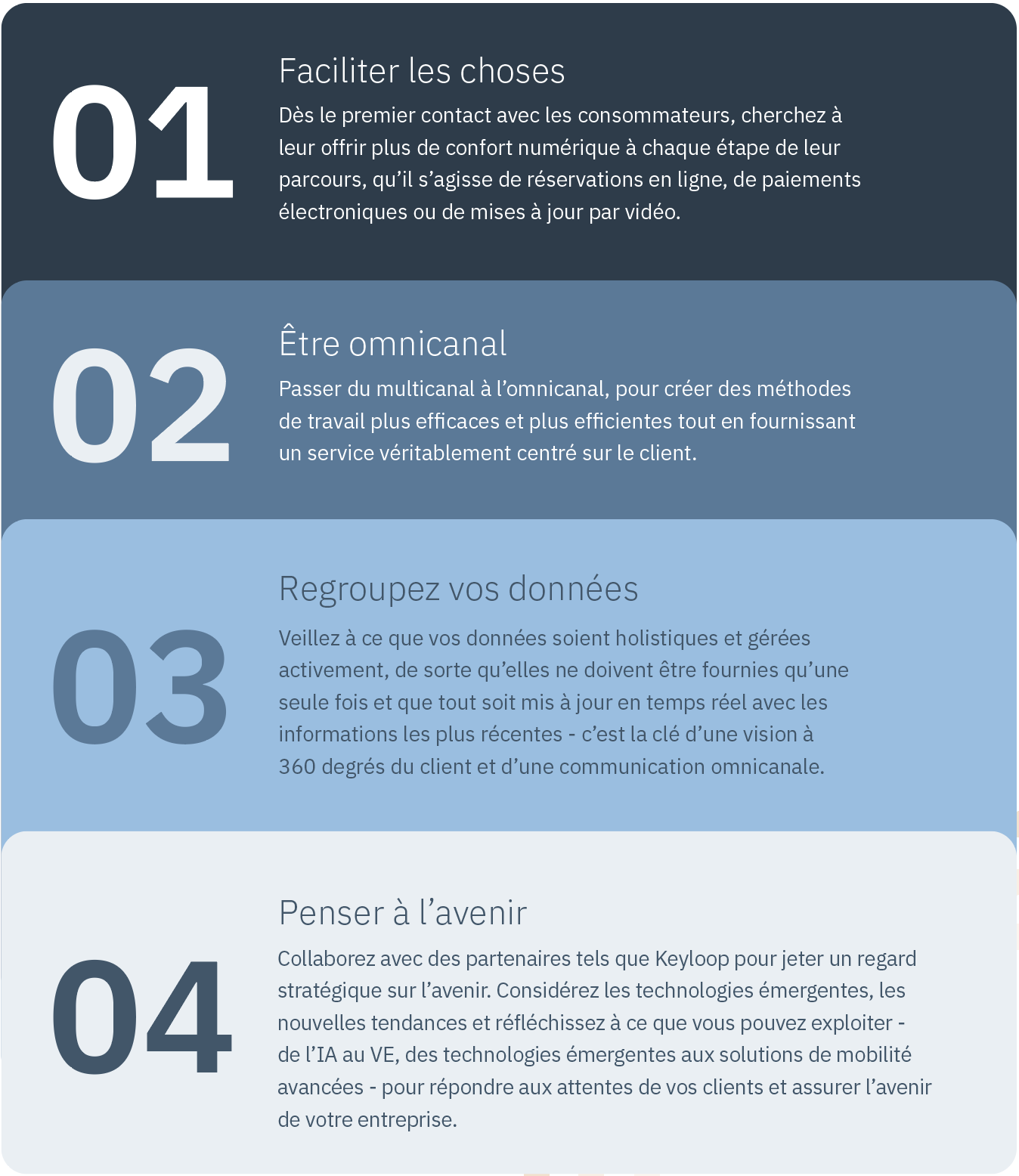 01

Faciliter les choses

Dès le premier contact avec les consommateurs, cherchez à leur offrir plus de confort numérique à chaque étape de leur parcours, qu'il s'agisse de réservations en ligne, de paiements électroniques ou de mises à jour par vidéo.

02

Être omnicanal

Passer du multicanal à l'omnicanal, pour créer des méthodes de travail plus efficaces et plus efficientes tout en fournissant un service véritablement centré sur le client.

03

Regroupez vos données

Veillez à ce que vos données soient holistiques et gérées activement, de sorte qu'elles ne doivent être fournies qu'une seule fois et que tout soit mis à jour en temps réel avec les informations les plus récentes - c'est la clé d'une vision à 360 degrés du client et d'une communication omnicanale.

04

Penser à l'avenir

Collaborez avec des partenaires tels que Keyloop pour jeter un regard stratégique sur l'avenir. Considérez les technologies émergentes, les nouvelles tendances et réfléchissez à ce que vous pouvez exploiter - de l'IA au VE, des technologies émergentes aux solutions de mobilité avancées - pour répondre aux attentes de vos clients et assurer l'avenir de votre entreprise.